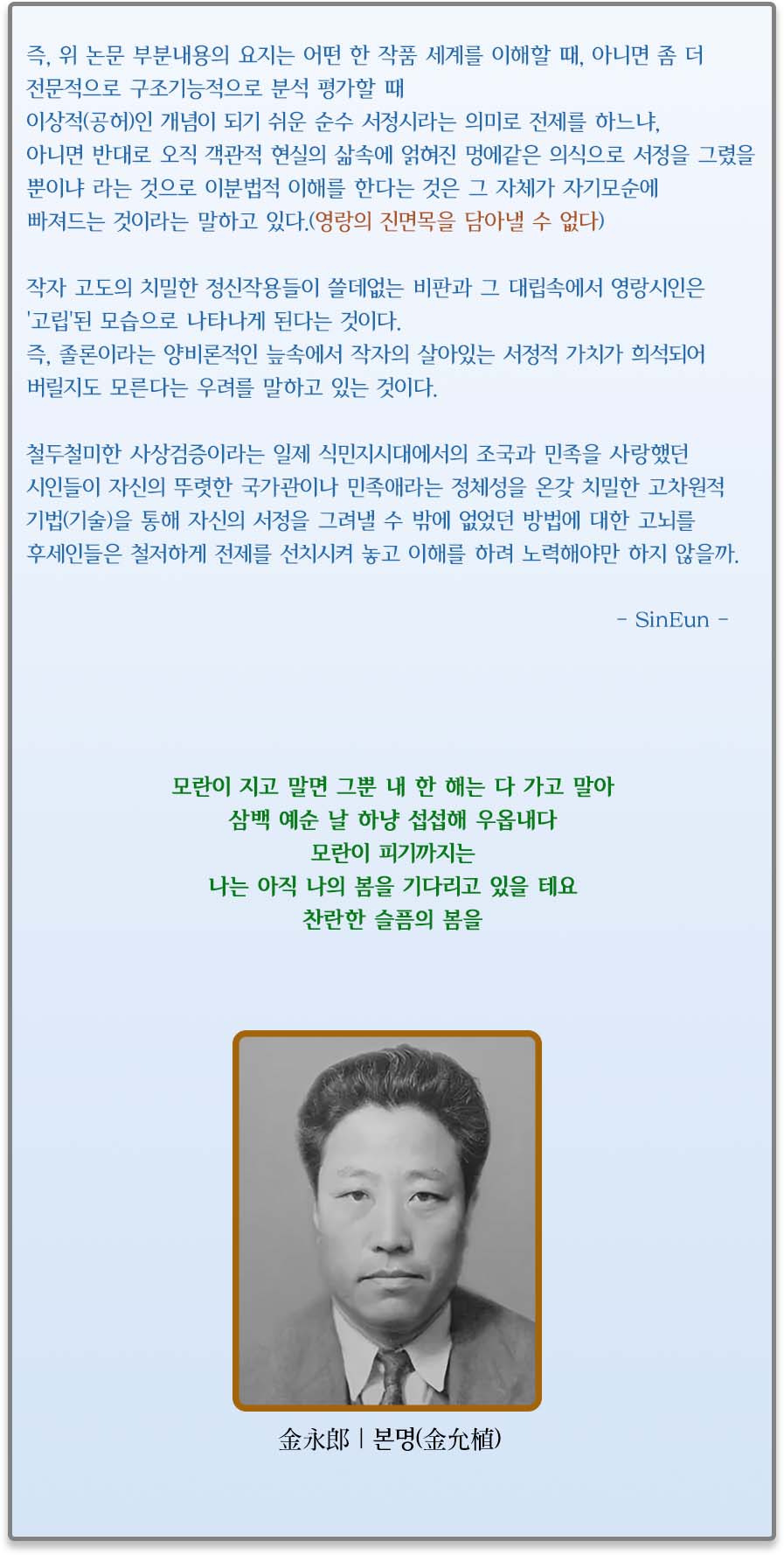 즉, 위 논문 부분내용의 요지는 어떤 한 작품 세계를 이해할 때, 아니면 좀 더 전문적으로 구조기능적으로 분석 평가할 때

이상적(공허)인 개념이 되기 쉬운 순수 서정시라는 의미로 전제를 하느냐, 아니면 반대로 오직 객관적 현실의 삶속에 얽혀진 멍에같은 의식으로 서정을 그렸을 뿐이냐 라는 것으로 이분법적 이해를 한다는 것은 그 자체가 자기모순에 빠져드는 것이라는 말하고 있다.(영랑의 진면목을 담아낼 수 없다)

작자 고도의 치밀한 정신작용들이 쓸데없는 비판과 그 대립속에서 영랑시인은 '고립'된 모습으로 나타나게 된다는 것이다.

즉, 졸론이라는 양비론적인 늪속에서 작자의 살아있는 서정적 가치가 희석되어 버릴지도 모른다는 우려를 말하고 있는 것이다.

철두철미한 사상검증이라는 일제 식민지시대에서의 조국과 민족을 사랑했던 시인들이 자신의 뚜렷한 국가관이나 민족애라는 정체성을 온갖 치밀한 고차원적 기법(기술)을 통해 자신의 서정을 그려낼 수 밖에 없었던 방법에 대한 고뇌를 후세인들은 철저하게 전제를 선치시켜 놓고 이해를 하려 노력해야만 하지 않을까.

- SinEun -

모란이 지고 말면 그뿐 내 한 해는 다 가고 말아
삼백 예순 날 하냥 섭섭해 우옵내다
모란이 피기까지는
나는 아직 나의 봄을 기다리고 있을 테요
찬란한 슬픔의 봄을

金永郎 | 본명(金允植)